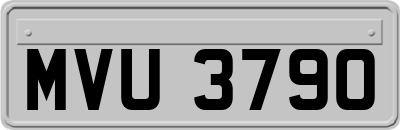 MVU 3790